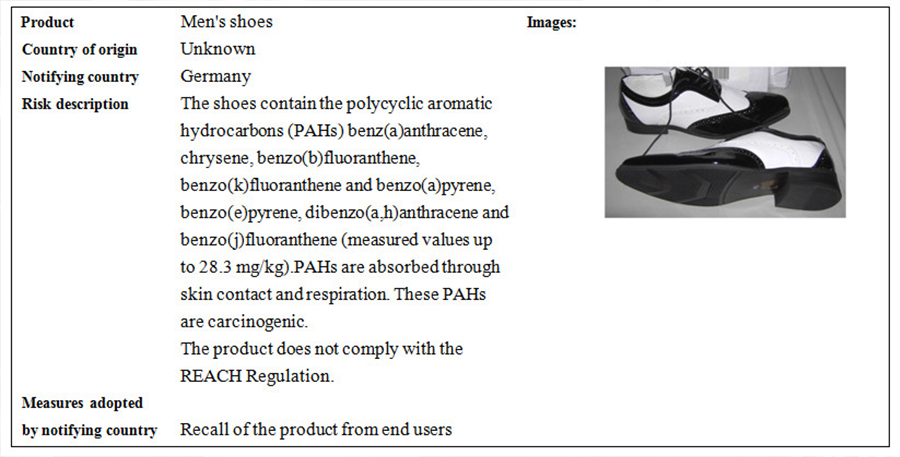 Product
Men's shoes

Country of origin
Unknown

Notifying country
Germany

Risk description
The shoes contain the polycyclic aromatic hydrocarbons (PAHs) benz(a)anthracene, chrysene, benzo(b)fluoranthene, benzo(k)fluoranthene and benzo(a)pyrene, benzo(e)pyrene, dibenzo(a,h)anthracene and benzo(j)fluoranthene (measured values up to 28.3 mg/kg).PAHs are absorbed through skin contact and respiration. These PAHs are carcinogenic.

The product does not comply with the REACH Regulation.

Measures adopted by notifying country
Recall of the product from end users

Images: